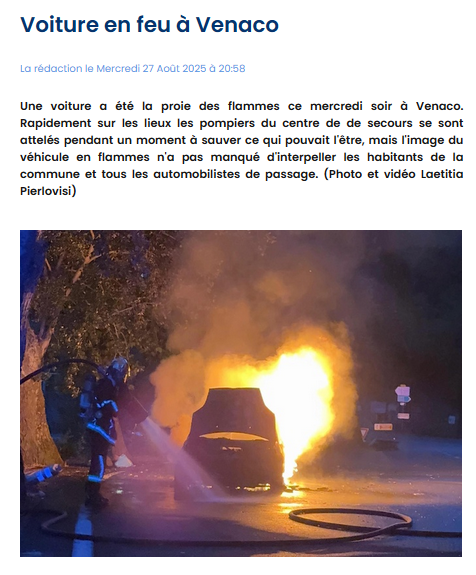 Voiture en feu à Venaco

La rédaction le Mercredi 27 Août 2025 à 20:58

Une voiture a été la proie des flammes ce mercredi soir à Venaco. Rapidement sur les lieux les pompiers du centre de de secours se sont attelés pendant un moment à sauver ce qui pouvait l'être, mais l'image du véhicule en flammes n'a pas manqué d'interpeller les habitants de la commune et tous les automobilistes de passage. (Photo et vidéo Laetitia Pierlovisi)